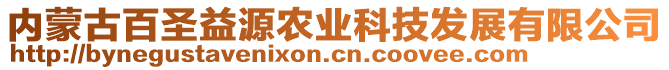 内蒙古百圣益源农业科技发展有限公司
http://bynegustavenixon.cn.coovee.com